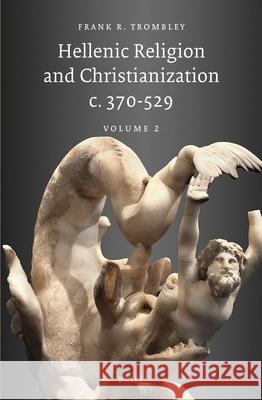 FRANK R. TROMBLEY

Hellenic Religion and Christianization c. 370-529

VOLUME 2

Kraina Książek